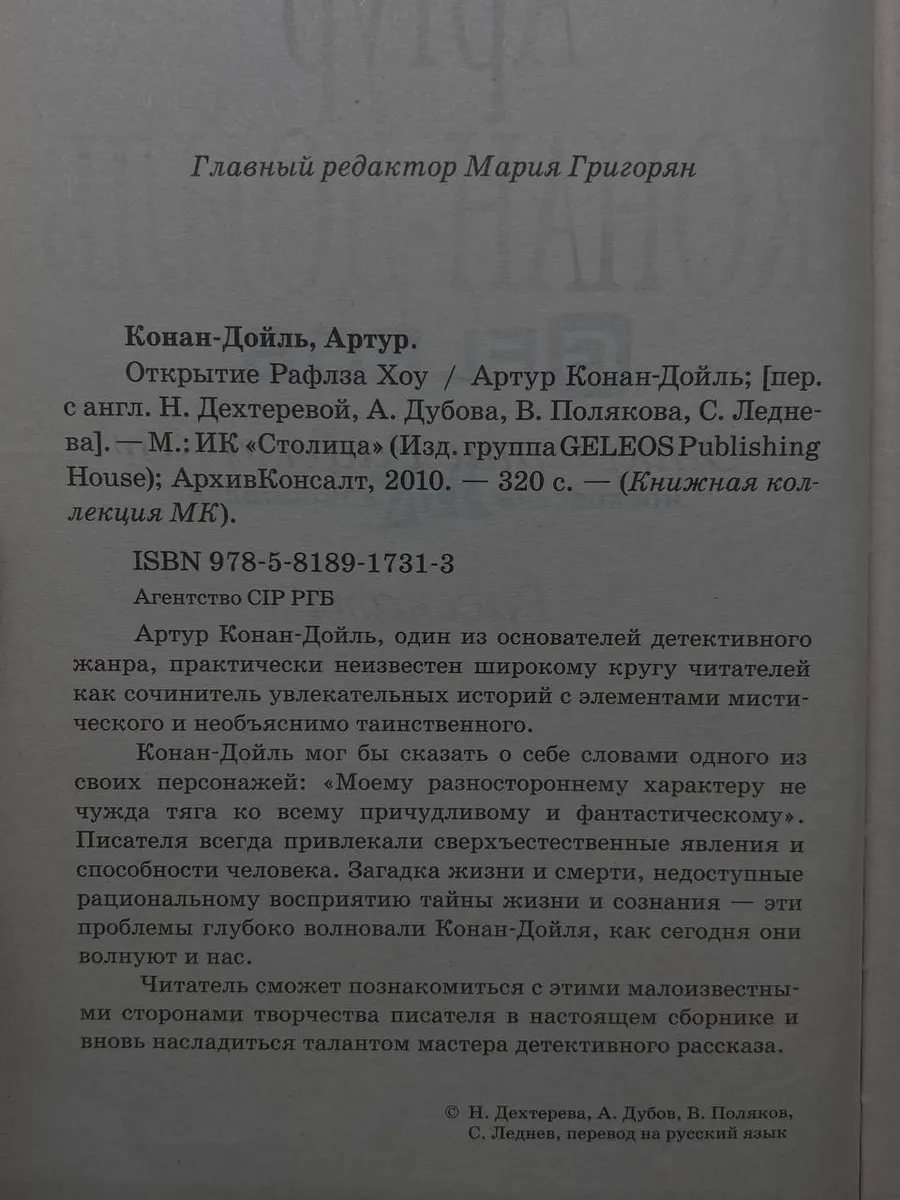 Главный редактор Мария Григорян

Конан-Дойль, Артур.

Открытие Рафлза Хоу / Артур Конан-Дойль; [пер. с англ. Н. Дехтеревой, А. Дубова, В. Полякова, С. Леднева]. — М.: ИК «Столица» (Изд. группа GELEOS Publishing House); АрхивКонсалт, 2010. — 320 с. — (Книжная коллекция МК).

ISBN 978-5-8189-1731-3

Агентство CIP РГБ

Артур Конан-Дойль, один из основателей детективного жанра, практически неизвестен широкому кругу читателей как сочинитель увлекательных историй с элементами мистического и необъяснимо таинственного.

Конан-Дойль мог бы сказать о себе словами одного из своих персонажей: «Моему разностороннему характеру не чужда тяга ко всему причудливому и фантастическому». Писателя всегда привлекали сверхъестественные явления и способности человека. Загадка жизни и смерти, недоступные рациональному восприятию тайны жизни и сознания — эти проблемы глубоко волновали Конан-Дойля, как сегодня они волнуют и нас.

Читатель сможет познакомиться с этими малоизвестными сторонами творчества писателя в настоящем сборнике и вновь насладиться талантом мастера детективного рассказа.

© Н. Дехтерева, А. Дубов, В. Поляков, С. Леднев, перевод на русский язык